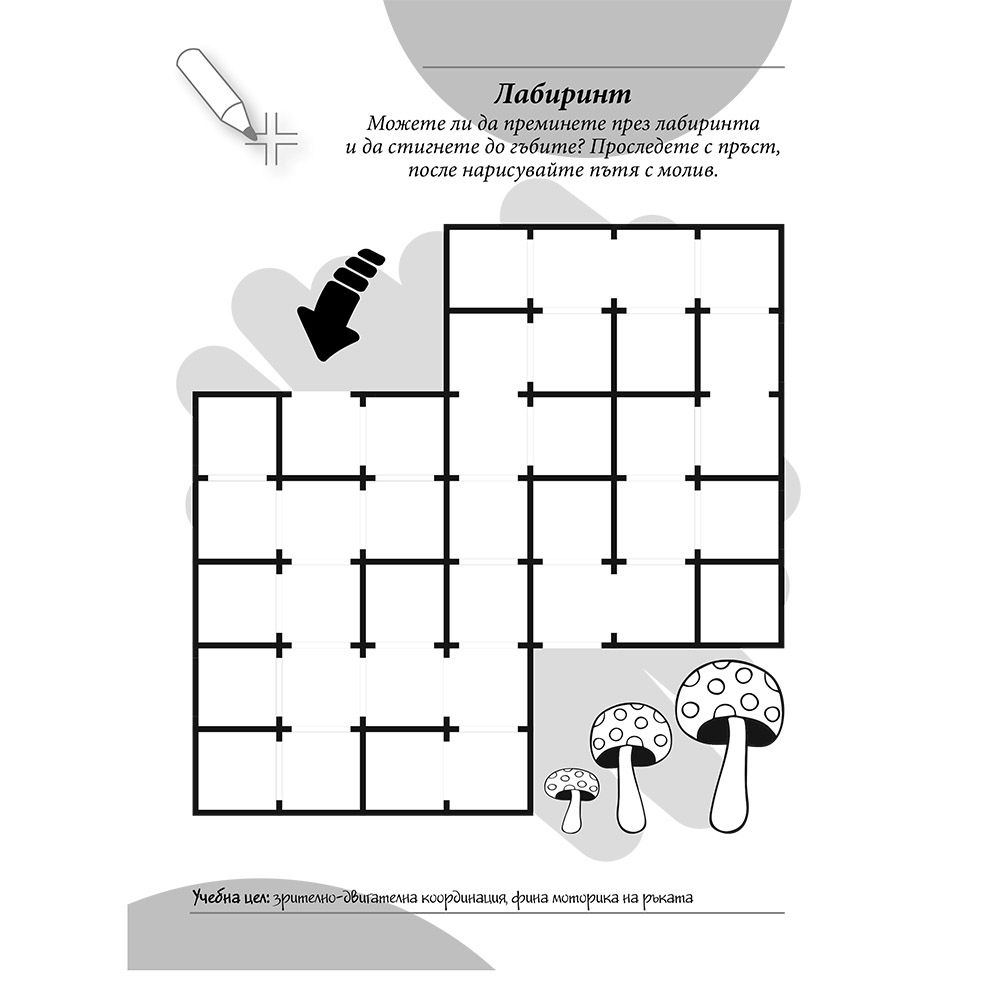 Лабиринт
Можете ли да преминете през лабиринта и да стигнете до гъбите? Проследете с пръст, после нарисувайте пътя с молив.

Учебна цел: зрително-двигателна координация, фина моторика на ръката